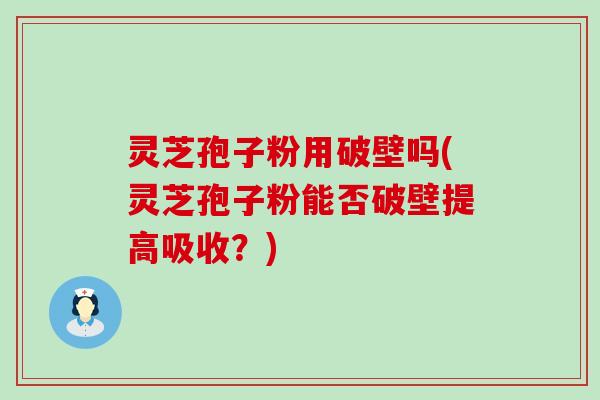 灵芝孢子粉用破壁吗(灵芝孢子粉能否破壁提高吸收？)